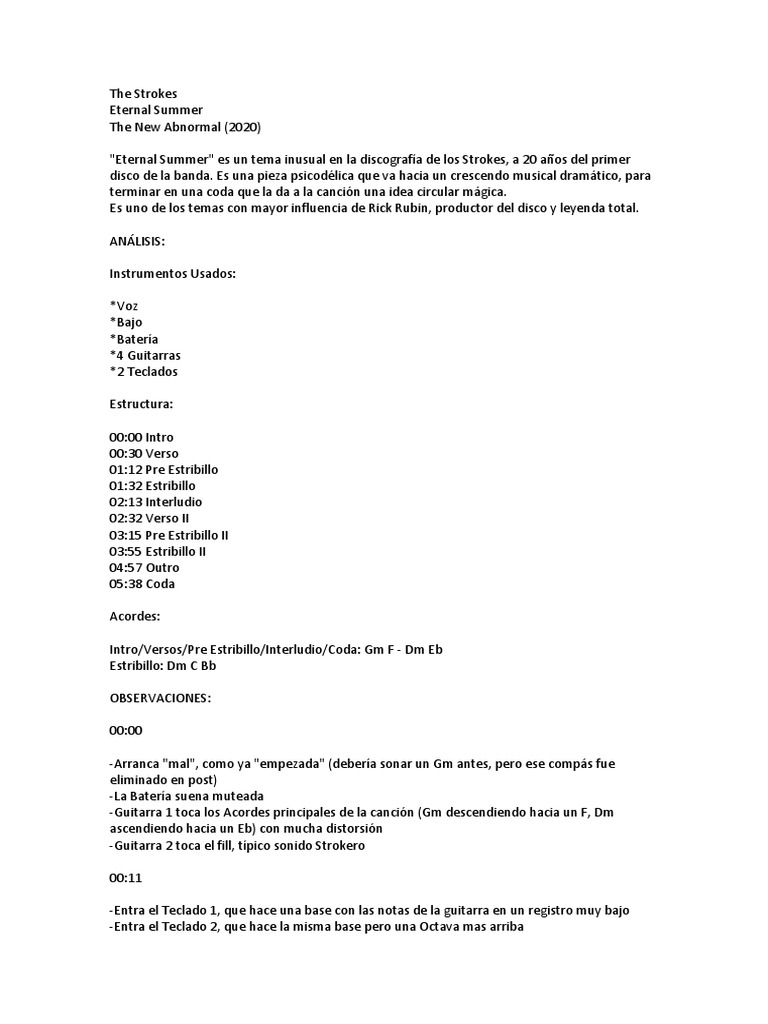 The Strokes
Eternal Summer
The New Abnormal (2020)

"Eternal Summer" es un tema inusual en la discografía de los Strokes, a 20 años del primer disco de la banda. Es una pieza psicodélica que va hacia un crescendo musical dramático, para terminar en una coda que la da a la canción una idea circular mágica.
Es uno de los temas con mayor influencia de Rick Rubin, productor del disco y leyenda total.

ANÁLISIS:

Instrumentos Usados:

*Voz
*Bajo
*Batería
*4 Guitarras
*2 Teclados

Estructura:

00:00 Intro
00:30 Verso
01:12 Pre Estribillo
01:32 Estribillo
02:13 Interludio
02:32 Verso II
03:15 Pre Estribillo II
03:55 Estribillo II
04:57 Outro
05:38 Coda

Acordes:

Intro/Versos/Pre Estribillo/Interludio/Coda: Gm F - Dm Eb
Estribillo: Dm C Bb

OBSERVACIONES:

00:00

-Arranca "mal", como ya "empezada" (debería sonar un Gm antes, pero ese compás fue eliminado en post)
-La Batería suena muteada
-Guitarra 1 toca los Acordes principales de la canción (Gm descendiendo hacia un F, Dm ascendiendo hacia un Eb) con mucha distorsión
-Guitarra 2 toca el fill, típico sonido Strokero

00:11

-Entra el Teclado 1, que hace una base con las notas de la guitarra en un registro muy bajo
-Entra el Teclado 2, que hace la misma base pero una Octava mas arriba